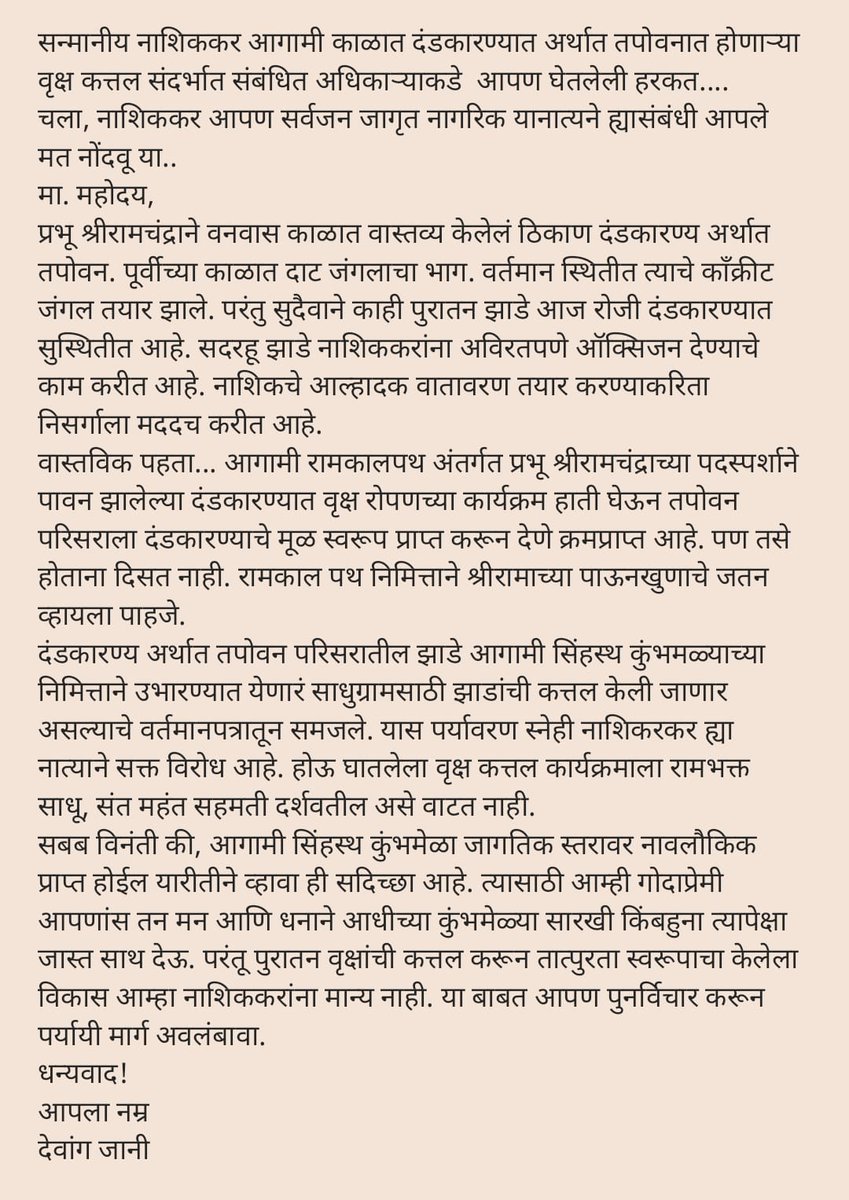 सन्मानीय नाशिककर आगामी काळात दंडकारण्यात अर्थात तपोवनात होणाऱ्या वृक्ष कत्तल संदर्भात संबंधित अधिकाऱ्याकडे आपण घेतलेली हरकत....
चला, नाशिककर आपण सर्वजन जागृत नागरिक यानात्यने ह्यासंबंधी आपले मत नोंदवू या..
मा. महोदय,
प्रभू श्रीरामचंद्राने वनवास काळात वास्तव्य केलेलं ठिकाण दंडकारण्य अर्थात तपोवन. पूर्वीच्या काळात दाट जंगलाचा भाग. वर्तमान स्थितीत त्याचे काँक्रीट जंगल तयार झाले. परंतु सुदैवाने काही पुरातन झाडे आज रोजी दंडकारण्यात सुस्थितीत आहे. सदरहू झाडे नाशिककरांना अविरतपणे ऑक्सिजन देण्याचे काम करीत आहे. नाशिकचे आल्हादक वातावरण तयार करण्याकरिता निसर्गाला मददच करीत आहे.
वास्तविक पहता... आगामी रामकालपथ अंतर्गत प्रभू श्रीरामचंद्राच्या पदस्पर्शाने पावन झालेल्या दंडकारण्यात वृक्ष रोपणच्या कार्यक्रम हाती घेऊन तपोवन परिसराला दंडकारण्याचे मूळ स्वरूप प्राप्त करून देणे क्रमप्राप्त आहे. पण तसे होताना दिसत नाही. रामकाल पथ निमित्ताने श्रीरामाच्या पाऊनखुणाचे जतन व्हायला पाहजे.
दंडकारण्य अर्थात तपोवन परिसरातील झाडे आगामी सिंहस्थ कुंभमळ्याच्या निमित्ताने उभारण्यात येणारं साधुग्रामसाठी झाडांची कत्तल केली जाणार असल्याचे वर्तमानपत्रातून समजले. यास पर्यावरण स्नेही नाशिकरकर ह्या नात्याने सक्त विरोध आहे. होऊ घातलेला वृक्ष कत्तल कार्यक्रमाला रामभक्त साधू, संत महंत सहमती दर्शवतील असे वाटत नाही.
सबब विनंती की, आगामी सिंहस्थ कुंभमेळा जागतिक स्तरावर नावलौकिक प्राप्त होईल यारीतीने व्हावा ही सदिच्छा आहे. त्यासाठी आम्ही गोदाप्रेमी आपणांस तन मन आणि धनाने आधीच्या कुंभमेळ्या सारखी किंबहुना त्यापेक्षा जास्त साथ देऊ. परंतू पुरातन वृक्षांची कत्तल करून तात्पुरता स्वरूपाचा केलेला विकास आम्हा नाशिककरांना मान्य नाही. या बाबत आपण पुनर्विचार करून पर्यायी मार्ग अवलंबावा.
धन्यवाद!
आपला नम्र
देवांग जानी